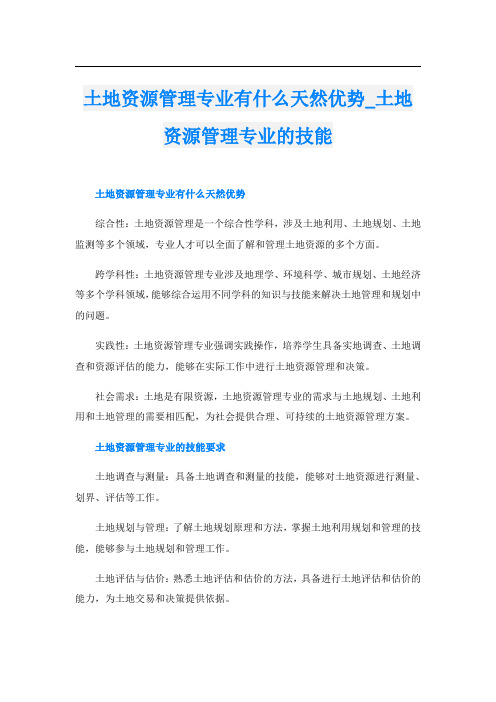 土地资源管理专业有什么天然优势_土地资源管理专业的技能

土地资源管理专业有什么天然优势

综合性：土地资源管理是一个综合性学科，涉及土地利用、土地规划、土地监测等多个领域，专业人才可以全面了解和管理土地资源的多个方面。

跨学科性：土地资源管理专业涉及地理学、环境科学、城市规划、土地经济等多个学科领域，能够综合运用不同学科的知识与技能来解决土地管理和规划中的问题。

实践性：土地资源管理专业强调实践操作，培养学生具备实地调查、土地调查和资源评估的能力，能够在实际工作中进行土地资源管理和决策。

社会需求：土地是有限资源，土地资源管理专业的需求与土地规划、土地利用和土地管理的需要相匹配，为社会提供合理、可持续的土地资源管理方案。

土地资源管理专业的技能要求

土地调查与测量：具备土地调查和测量的技能，能够对土地资源进行测量、划界、评估等工作。

土地规划与管理：了解土地规划原理和方法，掌握土地利用规划和管理的技能，能够参与土地规划和管理工作。

土地评估与估价：熟悉土地评估和估价的方法，具备进行土地评估和估价的能力，为土地交易和决策提供依据。